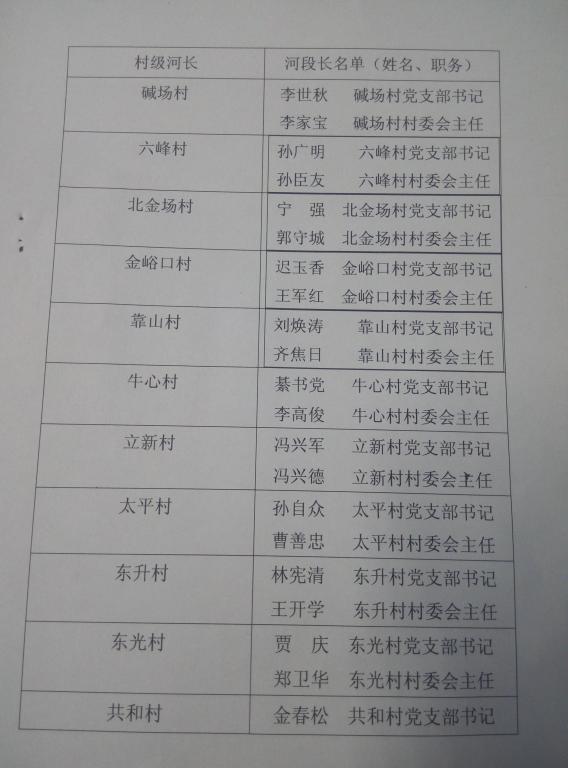 | 村级河长 | 河段长名单（姓名、职务） |
|---|---|
| 碱场村 | 李世秋 碱场村党支部书记 李家宝 碱场村村委会主任 |
| 六峰村 | 孙广明 六峰村党支部书记 孙臣友 六峰村村委会主任 |
| 北金场村 | 宁 强 北金场村党支部书记 郭守城 北金场村村委会主任 |
| 金峪口村 | 迟玉香 金峪口村党支部书记 王军红 金峪口村村委会主任 |
| 靠山村 | 刘焕涛 靠山村党支部书记 齐焦日 靠山村村委会主任 |
| 牛心村 | 綦书党 牛心村党支部书记 李高俊 牛心村村委会主任 |
| 立新村 | 冯兴军 立新村党支部书记 冯兴德 立新村村委会主任 |
| 太平村 | 孙自众 太平村党支部书记 曹善忠 太平村村委会主任 |
| 东升村 | 林宪清 东升村党支部书记 王开学 东升村村委会主任 |
| 东光村 | 贾 庆 东光村党支部书记 郑卫华 东光村村委会主任 |
| 共和村 | 金春松 共和村党支部书记 |